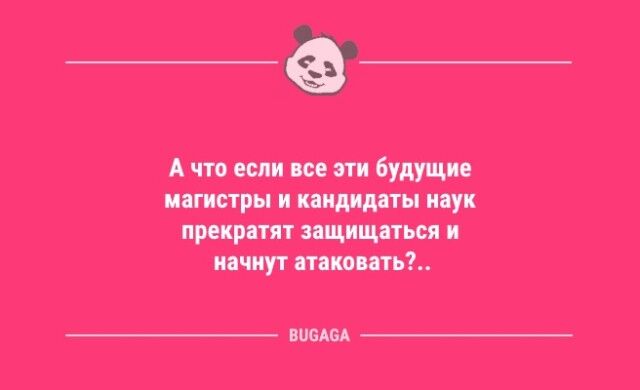 А что если все эти будущие магистры и кандидаты наук прекратят защищаться и начнут атаковать?..

BUGAGA